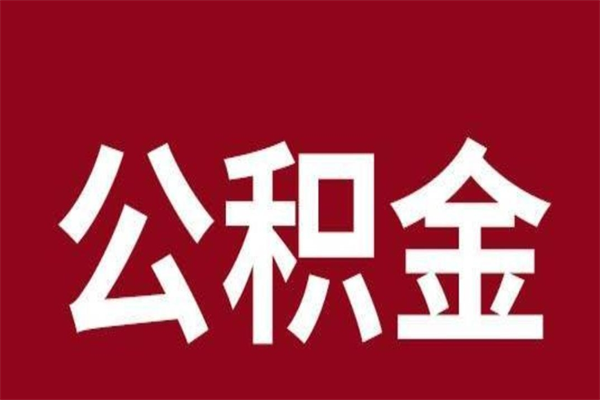 公积金